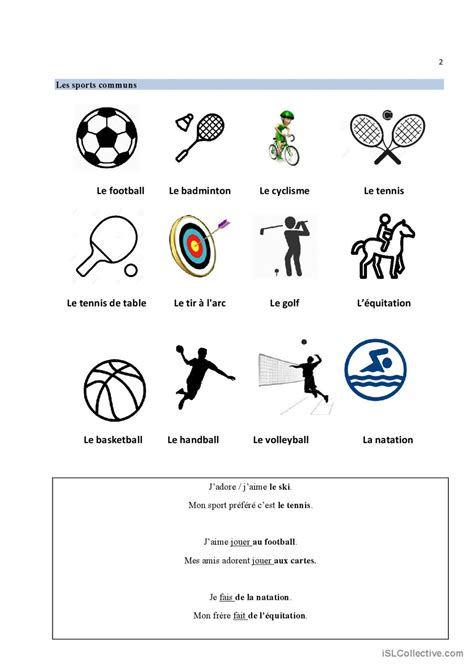 2

Les sports communs

Le football Le badminton Le cyclisme Le tennis

Le tennis de table Le tir à l'arc Le golf L'équitation

Le basketball Le handball Le volleyball La natation

J'adore / j'aime le ski.

Mon sport préféré c'est le tennis.

J'aime jouer au football.

Mes amis adorent jouer aux cartes.

Je fais de la natation.

Mon frère fait de l'équitation.

iSLCollective.com